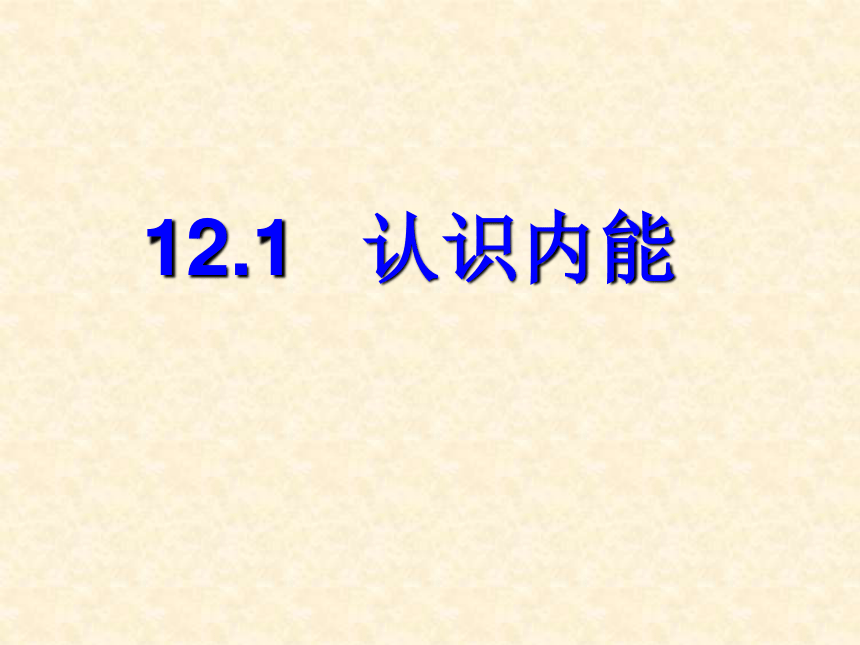 12.1　认识内能